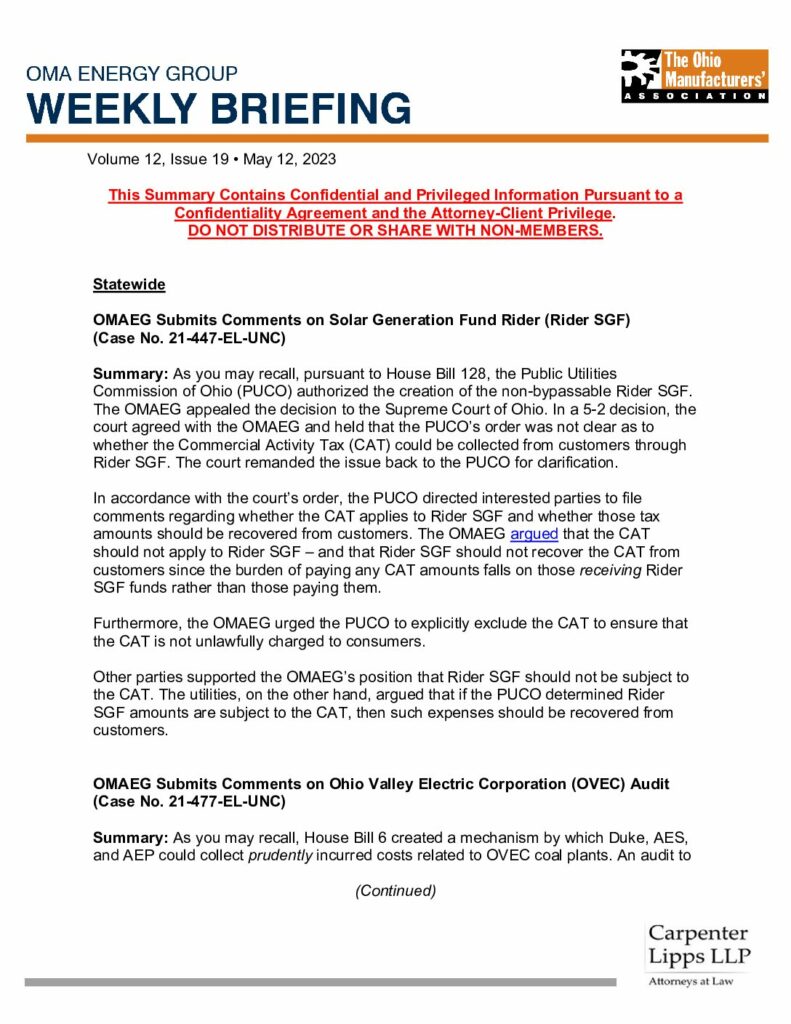 OMA ENERGY GROUP
WEEKLY BRIEFING

The Ohio Manufacturers' ASSOCIATION

Volume 12, Issue 19 • May 12, 2023

This Summary Contains Confidential and Privileged Information Pursuant to a Confidentiality Agreement and the Attorney-Client Privilege.
DO NOT DISTRIBUTE OR SHARE WITH NON-MEMBERS.

Statewide

OMAEG Submits Comments on Solar Generation Fund Rider (Rider SGF) (Case No. 21-447-EL-UNC)

Summary: As you may recall, pursuant to House Bill 128, the Public Utilities Commission of Ohio (PUCO) authorized the creation of the non-bypassable Rider SGF. The OMAEG appealed the decision to the Supreme Court of Ohio. In a 5-2 decision, the court agreed with the OMAEG and held that the PUCO's order was not clear as to whether the Commercial Activity Tax (CAT) could be collected from customers through Rider SGF. The court remanded the issue back to the PUCO for clarification.

In accordance with the court's order, the PUCO directed interested parties to file comments regarding whether the CAT applies to Rider SGF and whether those tax amounts should be recovered from customers. The OMAEG argued that the CAT should not apply to Rider SGF – and that Rider SGF should not recover the CAT from customers since the burden of paying any CAT amounts falls on those receiving Rider SGF funds rather than those paying them.

Furthermore, the OMAEG urged the PUCO to explicitly exclude the CAT to ensure that the CAT is not unlawfully charged to consumers.

Other parties supported the OMAEG's position that Rider SGF should not be subject to the CAT. The utilities, on the other hand, argued that if the PUCO determined Rider SGF amounts are subject to the CAT, then such expenses should be recovered from customers.

OMAEG Submits Comments on Ohio Valley Electric Corporation (OVEC) Audit (Case No. 21-477-EL-UNC)

Summary: As you may recall, House Bill 6 created a mechanism by which Duke, AES, and AEP could collect prudently incurred costs related to OVEC coal plants. An audit to

(Continued)

Carpenter Lipps LLP
Attorneys at Law